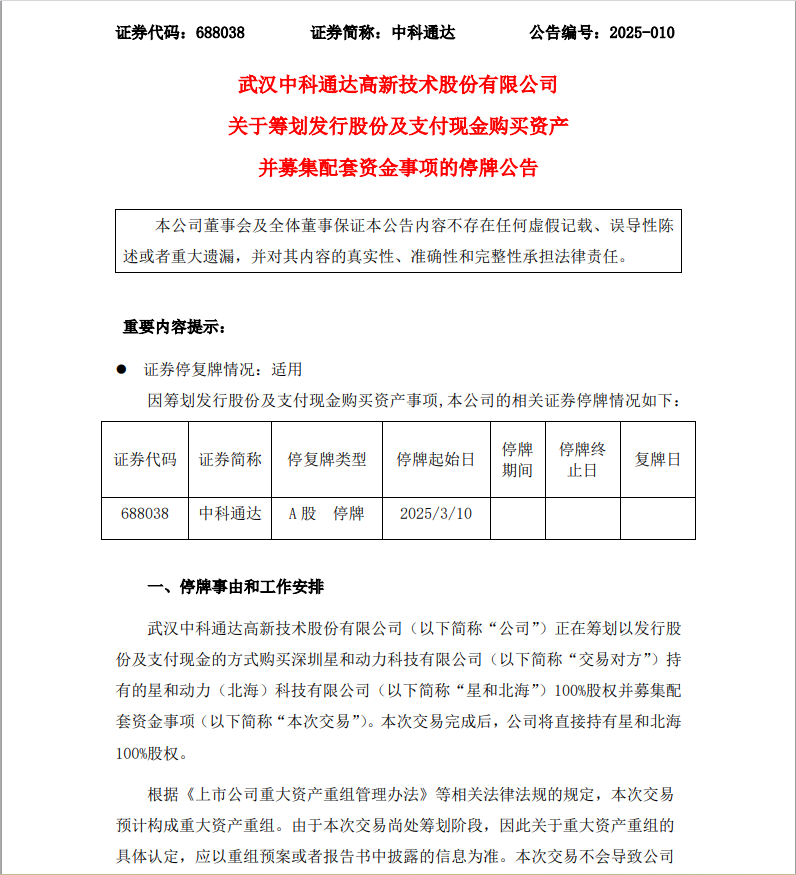 证券代码：688038　　证券简称：中科通达　　公告编号：2025-010

武汉中科通达高新技术股份有限公司
关于筹划发行股份及支付现金购买资产
并募集配套资金事项的停牌公告

本公司董事会及全体董事保证本公告内容不存在任何虚假记载、误导性陈述或者重大遗漏，并对其内容的真实性、准确性和完整性承担法律责任。

重要内容提示：

● 证券停复牌情况：适用

因筹划发行股份及支付现金购买资产事项，本公司的相关证券停牌情况如下：

| 证券代码 | 证券简称 | 停复牌类型 | 停牌起始日 | 停牌期间 | 停牌终止日 | 复牌日 |
|---|---|---|---|---|---|---|
| 688038 | 中科通达 | A 股　停牌 | 2025/3/10 | | | |

一、停牌事由和工作安排

武汉中科通达高新技术股份有限公司（以下简称“公司”）正在筹划以发行股份及支付现金的方式购买深圳星和动力科技有限公司（以下简称“交易对方”）持有的星和动力（北海）科技有限公司（以下简称“星和北海”）100%股权并募集配套资金事项（以下简称“本次交易”）。本次交易完成后，公司将直接持有星和北海100%股权。

根据《上市公司重大资产重组管理办法》等相关法律法规的规定，本次交易预计构成重大资产重组。由于本次交易尚处筹划阶段，因此关于重大资产重组的具体认定，应以重组预案或者报告书中披露的信息为准。本次交易不会导致公司